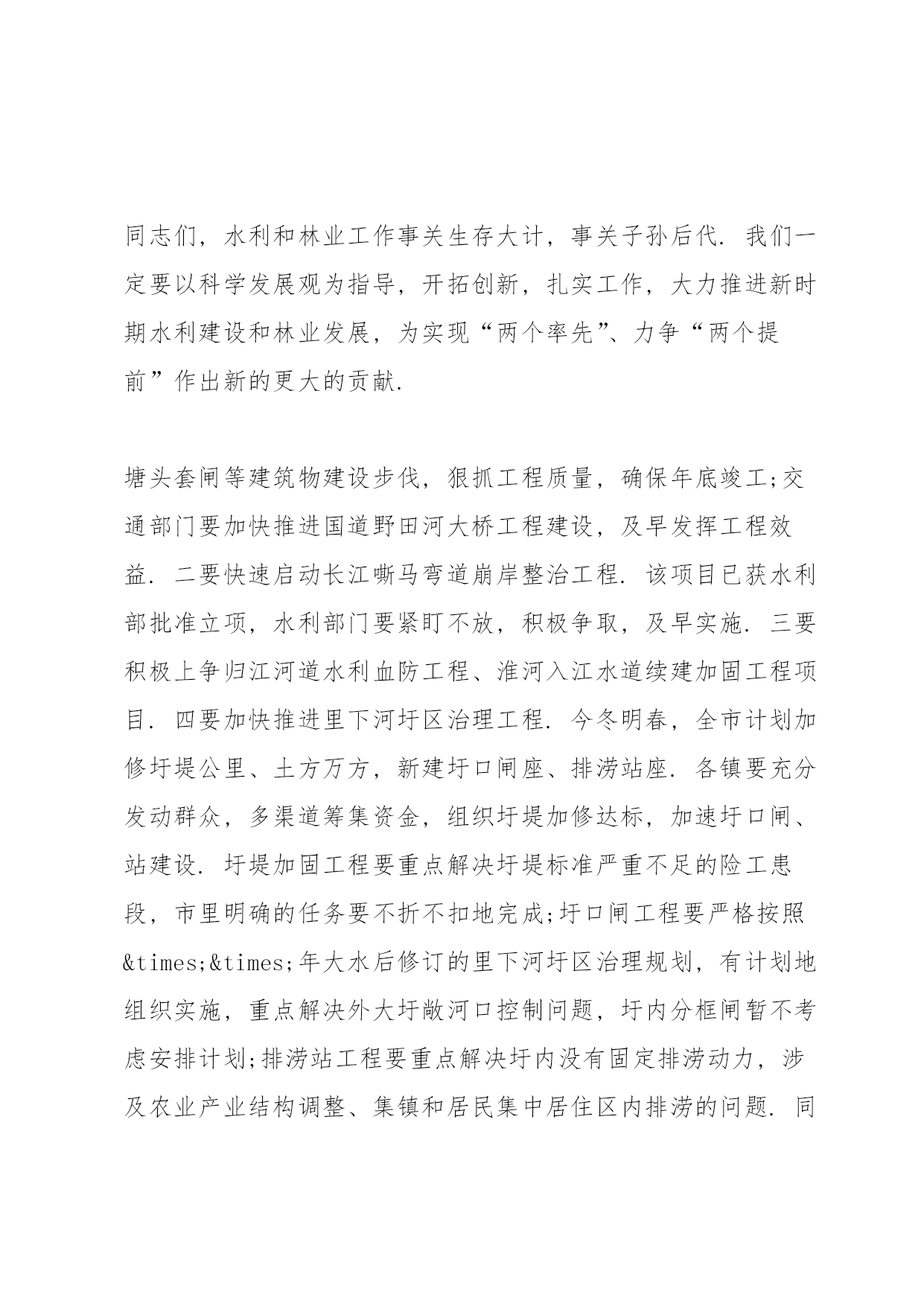 同志们，水利和林业工作事关生存大计，事关子孙后代．我们一定要以科学发展观为指导，开拓创新，扎实工作，大力推进新时期水利建设和林业发展，为实现“两个率先”、力争“两个提前”作出新的更大的贡献．

塘头套闸等建筑物建设步伐，狠抓工程质量，确保年底竣工;交通部门要加快推进国道野田河大桥工程建设，及早发挥工程效益．二要快速启动长江嘶马弯道崩岸整治工程．该项目已获水利部批准立项，水利部门要紧盯不放，积极争取，及早实施．三要积极上争归江河道水利血防工程、淮河入江水道续建加固工程项目．四要加快推进里下河圩区治理工程．今冬明春，全市计划加修圩堤公里、土方万方，新建圩口闸座、排涝站座．各镇要充分发动群众，多渠道筹集资金，组织圩堤加修达标，加速圩口闸、站建设．圩堤加固工程要重点解决圩堤标准严重不足的险工患段，市里明确的任务要不折不扣地完成;圩口闸工程要严格按照&times;&times;年大水后修订的里下河圩区治理规划，有计划地组织实施，重点解决外大圩敞河口控制问题，圩内分框闸暂不考虑安排计划;排涝站工程要重点解决圩内没有固定排涝动力，涉及农业产业结构调整、集镇和居民集中居住区内排涝的问题．同